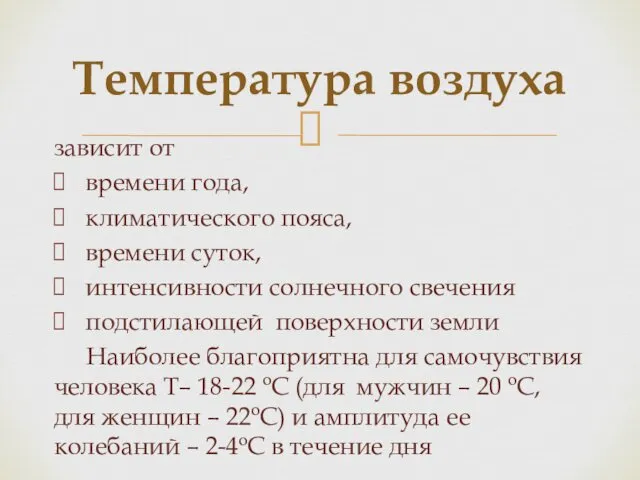 Температура воздуха

зависит от

времени года,

климатического пояса,

времени суток,

интенсивности солнечного свечения

подстилающей поверхности земли

Наиболее благоприятна для самочувствия человека Т– 18-22 ºС (для мужчин – 20 ºС, для женщин – 22ºС) и амплитуда ее колебаний – 2-4ºС в течение дня